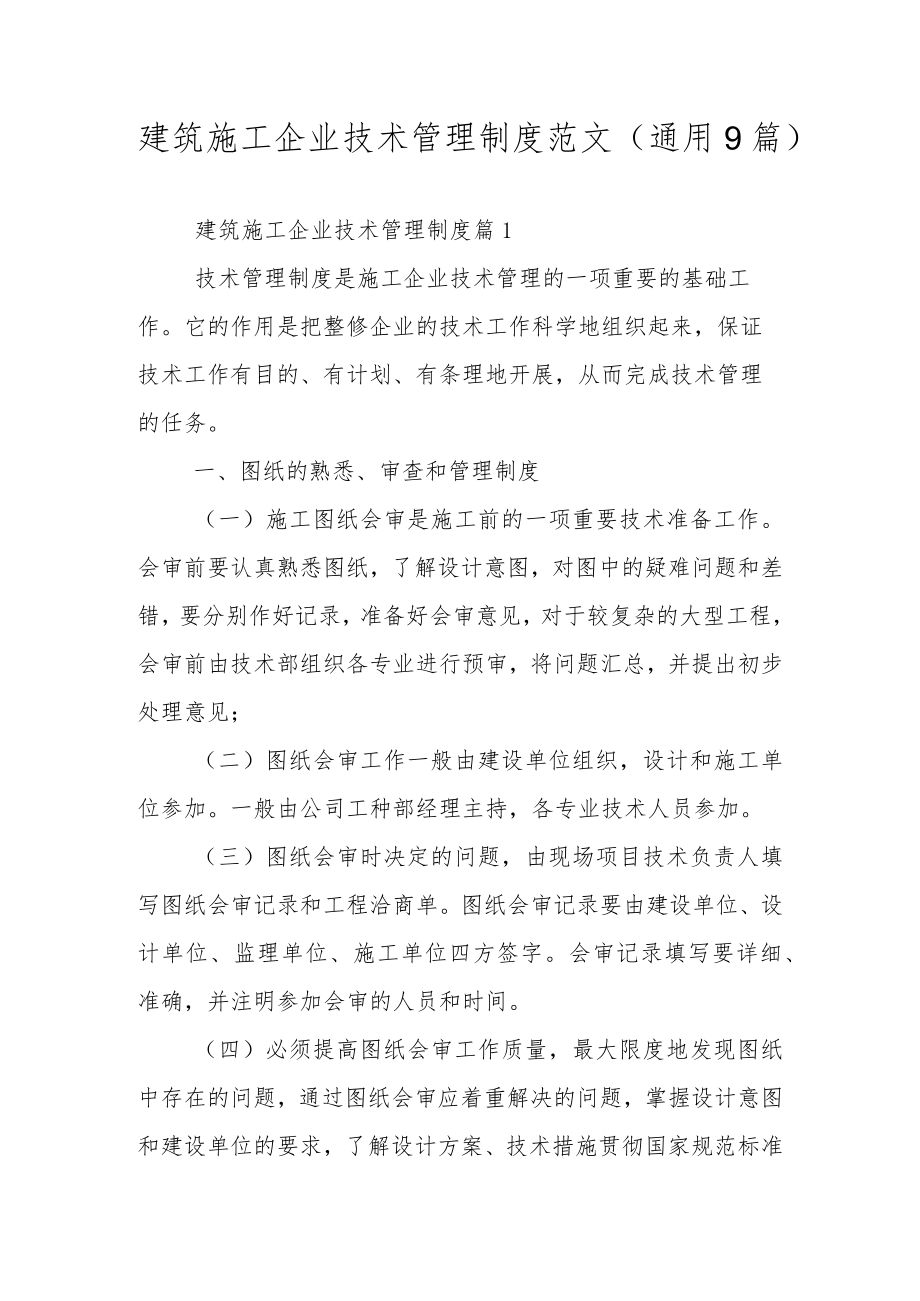 建筑施工企业技术管理制度范文（通用9篇）

建筑施工企业技术管理制度篇1

技术管理制度是施工企业技术管理的一项重要的基础工作。它的作用是把整修企业的技术工作科学地组织起来，保证技术工作有目的、有计划、有条理地开展，从而完成技术管理的任务。

一、图纸的熟悉、审查和管理制度

（一）施工图纸会审是施工前的一项重要技术准备工作。会审前要认真熟悉图纸，了解设计意图，对图中的疑难问题和差错，要分别作好记录，准备好会审意见，对于较复杂的大型工程，会审前由技术部组织各专业进行预审，将问题汇总，并提出初步处理意见；

（二）图纸会审工作一般由建设单位组织，设计和施工单位参加。一般由公司工种部经理主持，各专业技术人员参加。

（三）图纸会审时决定的问题，由现场项目技术负责人填写图纸会审记录和工程洽商单。图纸会审记录要由建设单位、设计单位、监理单位、施工单位四方签字。会审记录填写要详细、准确，并注明参加会审的人员和时间。

（四）必须提高图纸会审工作质量，最大限度地发现图纸中存在的问题，通过图纸会审应着重解决的问题，掌握设计意图和建设单位的要求，了解设计方案、技术措施贯彻国家规范标准